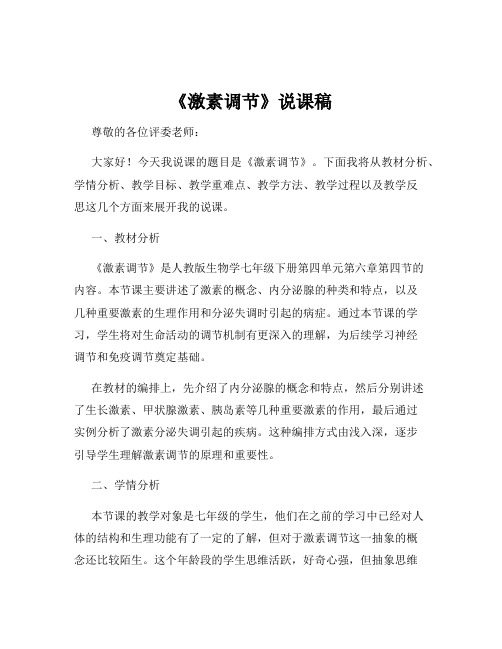 《激素调节》说课稿

尊敬的各位评委老师：

大家好！今天我说课的题目是《激素调节》。下面我将从教材分析、学情分析、教学目标、教学重难点、教学方法、教学过程以及教学反思这几个方面来展开我的说课。

一、教材分析

《激素调节》是人教版生物学七年级下册第四单元第六章第四节的内容。本节课主要讲述了激素的概念、内分泌腺的种类和特点，以及几种重要激素的生理作用和分泌失调时引起的病症。通过本节课的学习，学生将对生命活动的调节机制有更深入的理解，为后续学习神经调节和免疫调节奠定基础。

在教材的编排上，先介绍了内分泌腺的概念和特点，然后分别讲述了生长激素、甲状腺激素、胰岛素等几种重要激素的作用，最后通过实例分析了激素分泌失调引起的疾病。这种编排方式由浅入深，逐步引导学生理解激素调节的原理和重要性。

二、学情分析

本节课的教学对象是七年级的学生，他们在之前的学习中已经对人体的结构和生理功能有了一定的了解，但对于激素调节这一抽象的概念还比较陌生。这个年龄段的学生思维活跃，好奇心强，但抽象思维